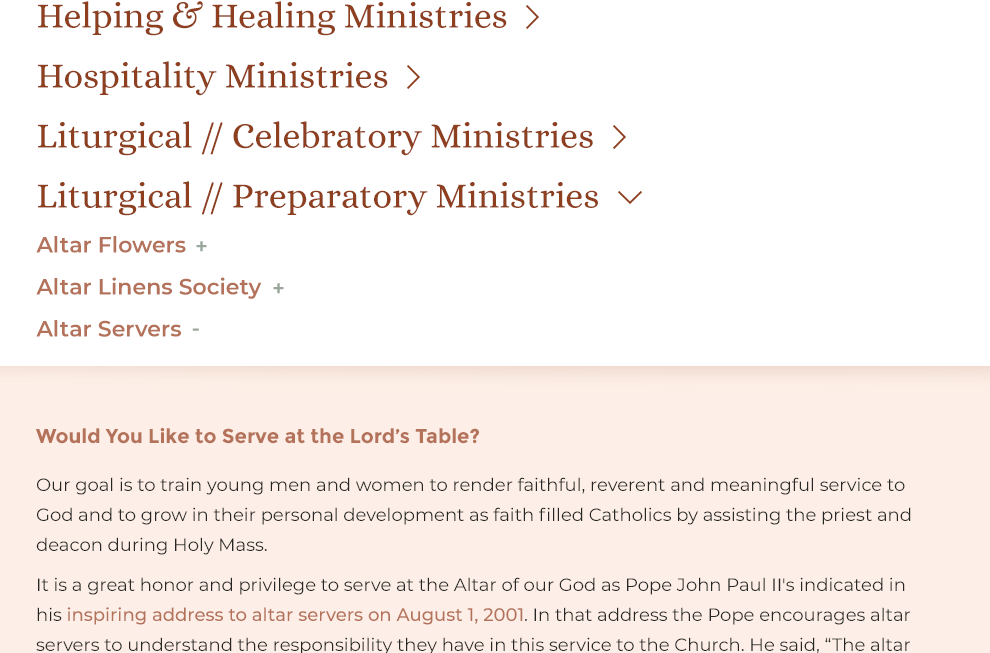 Helping & Healing Ministries >

Hospitality Ministries >

Liturgical // Celebratory Ministries >

Liturgical // Preparatory Ministries ∨

Altar Flowers +

Altar Linens Society +

Altar Servers -

Would You Like to Serve at the Lord's Table?

Our goal is to train young men and women to render faithful, reverent and meaningful service to God and to grow in their personal development as faith filled Catholics by assisting the priest and deacon during Holy Mass.

It is a great honor and privilege to serve at the Altar of our God as Pope John Paul II's indicated in his inspiring address to altar servers on August 1, 2001. In that address the Pope encourages altar servers to understand the responsibility they have in this service to the Church. He said, "The altar